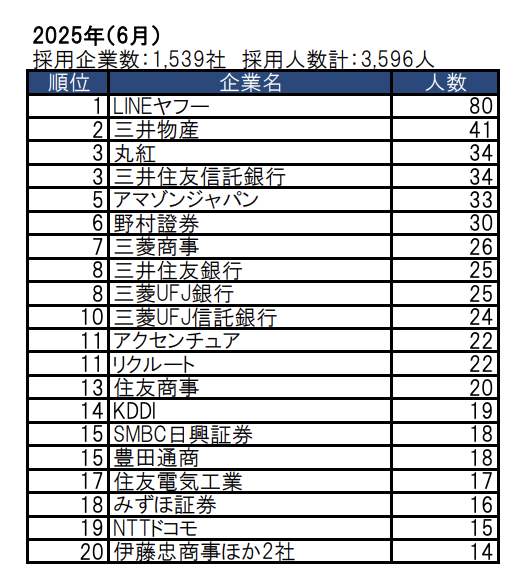 2025年(6月)
採用企業数:1,539社　採用人数計:3,596人

| 順位 | 企業名 | 人数 |
|---|---|---|
| 1 | LINEヤフー | 80 |
| 2 | 三井物産 | 41 |
| 3 | 丸紅 | 34 |
| 3 | 三井住友信託銀行 | 34 |
| 5 | アマゾンジャパン | 33 |
| 6 | 野村證券 | 30 |
| 7 | 三菱商事 | 26 |
| 8 | 三井住友銀行 | 25 |
| 8 | 三菱UFJ銀行 | 25 |
| 10 | 三菱UFJ信託銀行 | 24 |
| 11 | アクセンチュア | 22 |
| 11 | リクルート | 22 |
| 13 | 住友商事 | 20 |
| 14 | KDDI | 19 |
| 15 | SMBC日興証券 | 18 |
| 15 | 豊田通商 | 18 |
| 17 | 住友電気工業 | 17 |
| 18 | みずほ証券 | 16 |
| 19 | NTTドコモ | 15 |
| 20 | 伊藤忠商事ほか2社 | 14 |